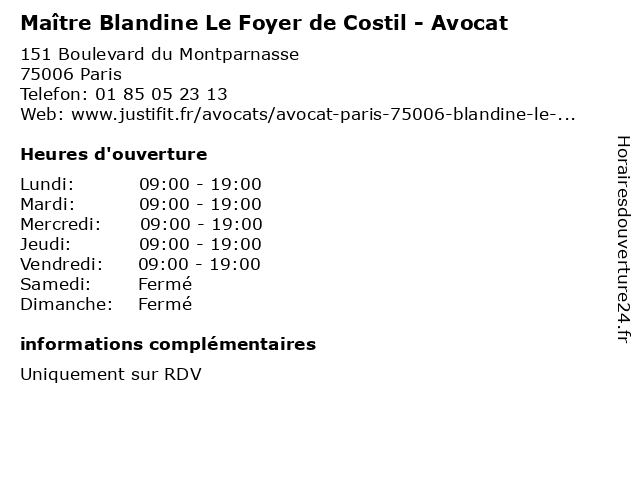 Maître Blandine Le Foyer de Costil - Avocat

151 Boulevard du Montparnasse
75006 Paris
Telefon: 01 85 05 23 13
Web: www.justifit.fr/avocats/avocat-paris-75006-blandine-le-...

Heures d'ouverture

| | |
|---|---|
| Lundi: | 09:00 - 19:00 |
| Mardi: | 09:00 - 19:00 |
| Mercredi: | 09:00 - 19:00 |
| Jeudi: | 09:00 - 19:00 |
| Vendredi: | 09:00 - 19:00 |
| Samedi: | Fermé |
| Dimanche: | Fermé |

informations complémentaires

Uniquement sur RDV

Horairesdouverture24.fr